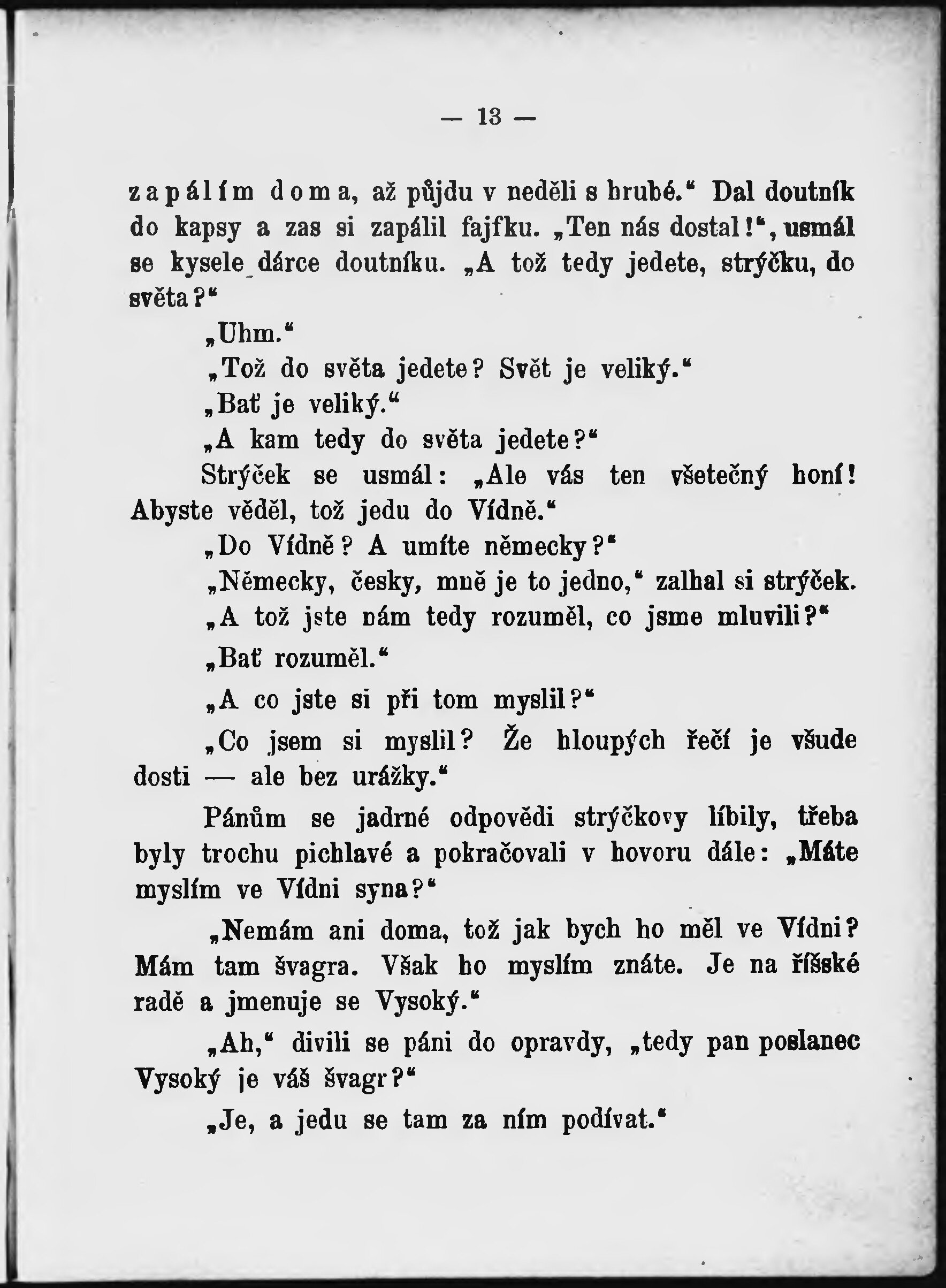 — 13 —

zapálím doma, až půjdu v neděli s hrubé." Dal doutník do kapsy a zas si zapálil fajfku. „Ten nás dostal!", usmál se kysele dárce doutníku. „A tož tedy jedete, strýčku, do světa?"

„Uhm."

„Tož do světa jedete? Svět je veliký."

„Bať je veliký."

„A kam tedy do světa jedete?"

Strýček se usmál: „Ale vás ten všetečný honí! Abyste věděl, tož jedu do Vídně."

„Do Vídně? A umíte německy?"

„Německy, česky, mně je to jedno," zalhal si strýček.

„A tož jste nám tedy rozuměl, co jsme mluvili?"

„Bať rozuměl."

„A co jste si při tom myslil?"

„Co jsem si myslil? Že hloupých řečí je všude dosti — ale bez urážky."

Pánům se jadrné odpovědi strýčkovy líbily, třeba byly trochu pichlavé a pokračovali v hovoru dále: „Máte myslím ve Vídni syna?"

„Nemám ani doma, tož jak bych ho měl ve Vídni? Mám tam švagra. Však ho myslím znáte. Je na říšské radě a jmenuje se Vysoký."

„Ah," divili se páni do opravdy, „tedy pan poslanec Vysoký je váš švagr?"

„Je, a jedu se tam za ním podívat."